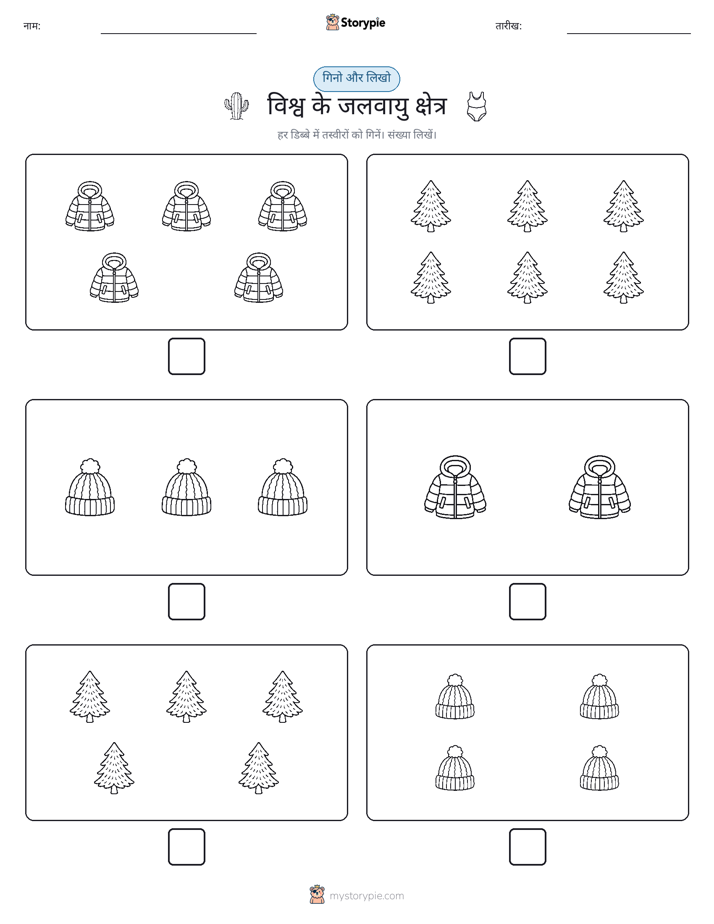 नाम:

Storypie

तारीख:

गिनो और लिखो

विश्व के जलवायु क्षेत्र

हर डिब्बे में तस्वीरों को गिनें। संख्या लिखें।

mystorypie.com